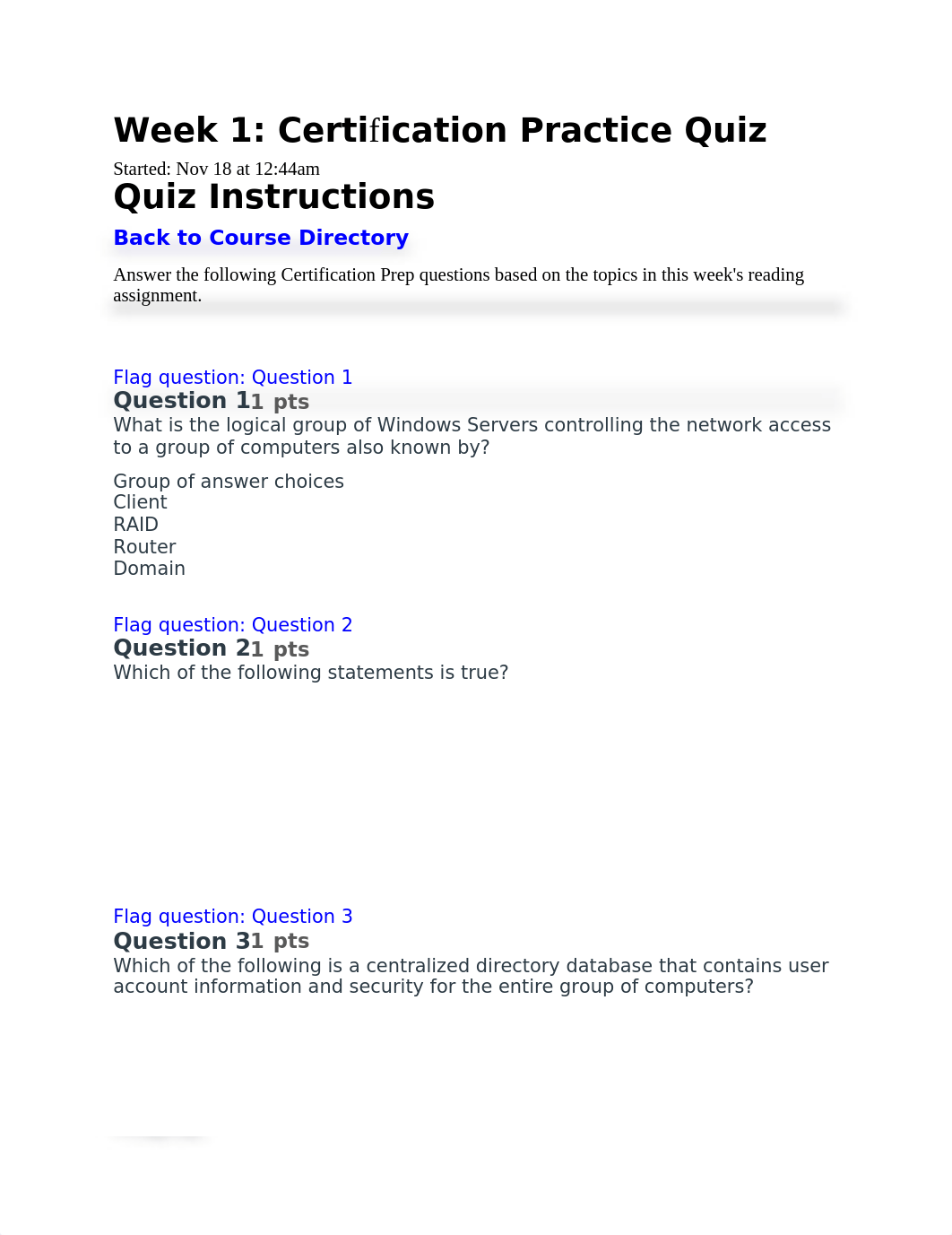 Week 1: Certification Practice Quiz

Started: Nov 18 at 12:44am

Quiz Instructions

Back to Course Directory

Answer the following Certification Prep questions based on the topics in this week's reading assignment.

Flag question: Question 1
Question 11 pts
What is the logical group of Windows Servers controlling the network access to a group of computers also known by?

Group of answer choices
Client
RAID
Router
Domain

Flag question: Question 2
Question 21 pts
Which of the following statements is true?

Flag question: Question 3
Question 31 pts
Which of the following is a centralized directory database that contains user account information and security for the entire group of computers?